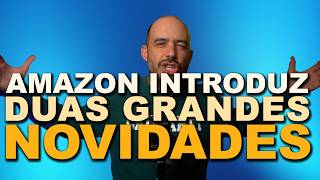 AMAZON INTRODUZ
DUAS GRANDES
NOVIDADES